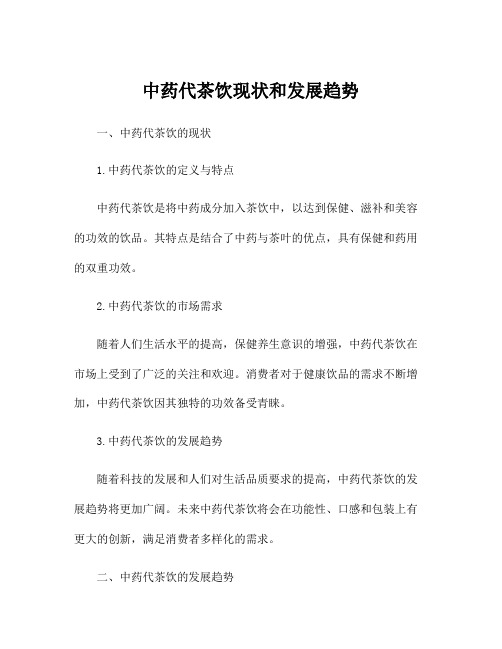 中药代茶饮现状和发展趋势

一、中药代茶饮的现状

1.中药代茶饮的定义与特点

中药代茶饮是将中药成分加入茶饮中，以达到保健、滋补和美容的功效的饮品。其特点是结合了中药与茶叶的优点，具有保健和药用的双重功效。

2.中药代茶饮的市场需求

随着人们生活水平的提高，保健养生意识的增强，中药代茶饮在市场上受到了广泛的关注和欢迎。消费者对于健康饮品的需求不断增加，中药代茶饮因其独特的功效备受青睐。

3.中药代茶饮的发展趋势

随着科技的发展和人们对生活品质要求的提高，中药代茶饮的发展趋势将更加广阔。未来中药代茶饮将会在功能性、口感和包装上有更大的创新，满足消费者多样化的需求。

二、中药代茶饮的发展趋势